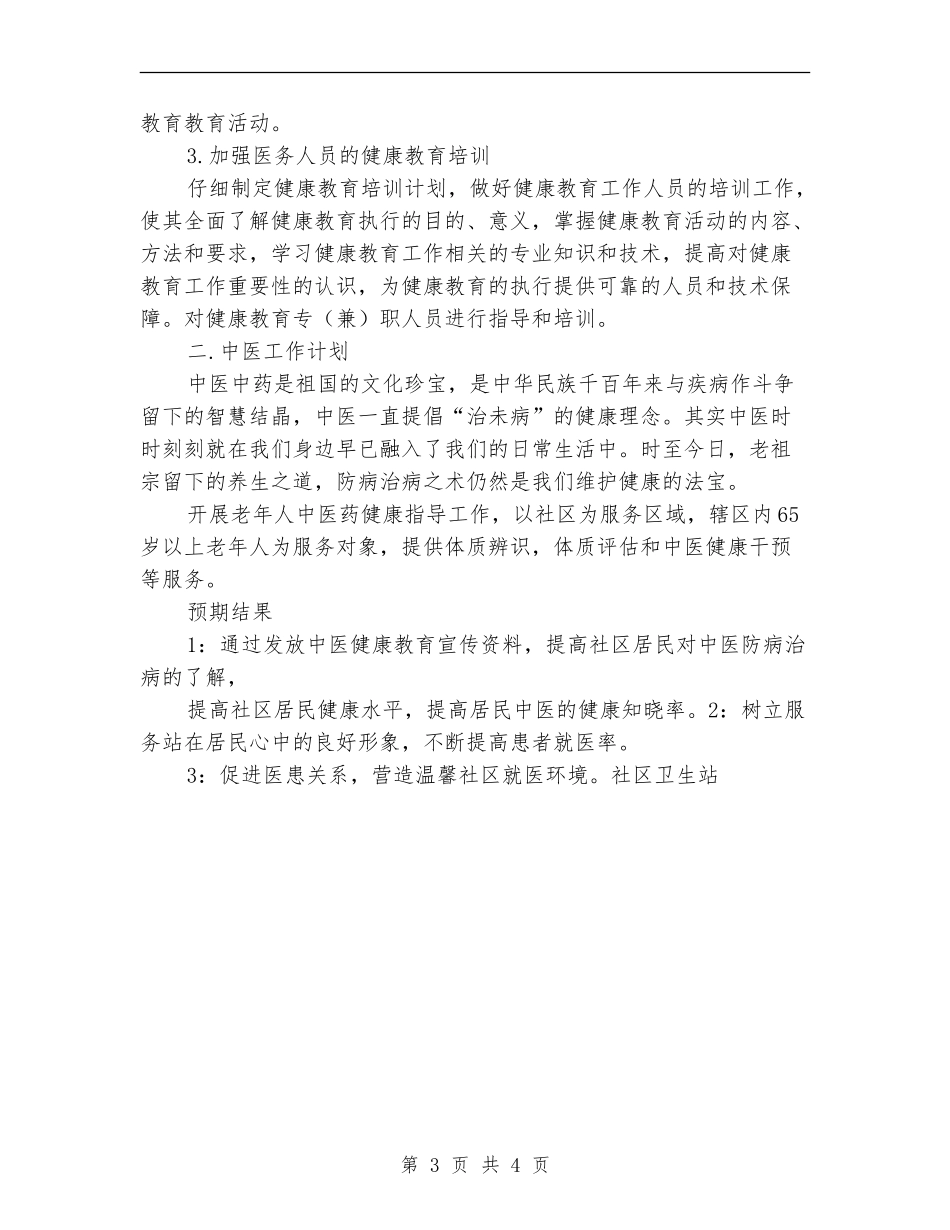 教育教育活动。

3.加强医务人员的健康教育培训

仔细制定健康教育培训计划，做好健康教育工作人员的培训工作，使其全面了解健康教育执行的目的、意义，掌握健康教育活动的内容、方法和要求，学习健康教育工作相关的专业知识和技术，提高对健康教育工作重要性的认识，为健康教育的执行提供可靠的人员和技术保障。对健康教育专（兼）职人员进行指导和培训。

二.中医工作计划

中医中药是祖国的文化珍宝，是中华民族千百年来与疾病作斗争留下的智慧结晶，中医一直提倡“治未病”的健康理念。其实中医时时刻刻就在我们身边早已融入了我们的日常生活中。时至今日，老祖宗留下的养生之道，防病治病之术仍然是我们维护健康的法宝。

开展老年人中医药健康指导工作，以社区为服务区域，辖区内65岁以上老年人为服务对象，提供体质辨识，体质评估和中医健康干预等服务。

预期结果

1：通过发放中医健康教育宣传资料，提高社区居民对中医防病治病的了解，

提高社区居民健康水平，提高居民中医的健康知晓率。2：树立服务站在居民心中的良好形象，不断提高患者就医率。

3：促进医患关系，营造温馨社区就医环境。社区卫生站

第 3 页 共 4 页